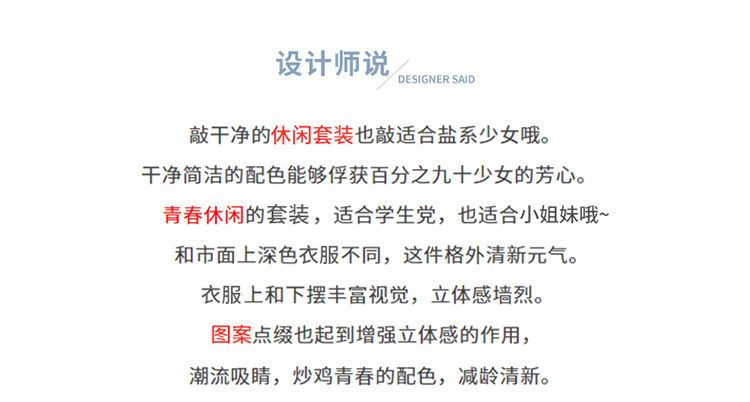 设计师说 DESIGNER SAID

敲干净的休闲套装也敲适合盐系少女哦。

干净简洁的配色能够俘获百分之九十少女的芳心。

青春休闲的套装，适合学生党，也适合小姐妹哦~

和市面上深色衣服不同，这件格外清新元气。

衣服上和下摆丰富视觉，立体感墙烈。

图案点缀也起到增强立体感的作用，

潮流吸睛，炒鸡青春的配色，减龄清新。